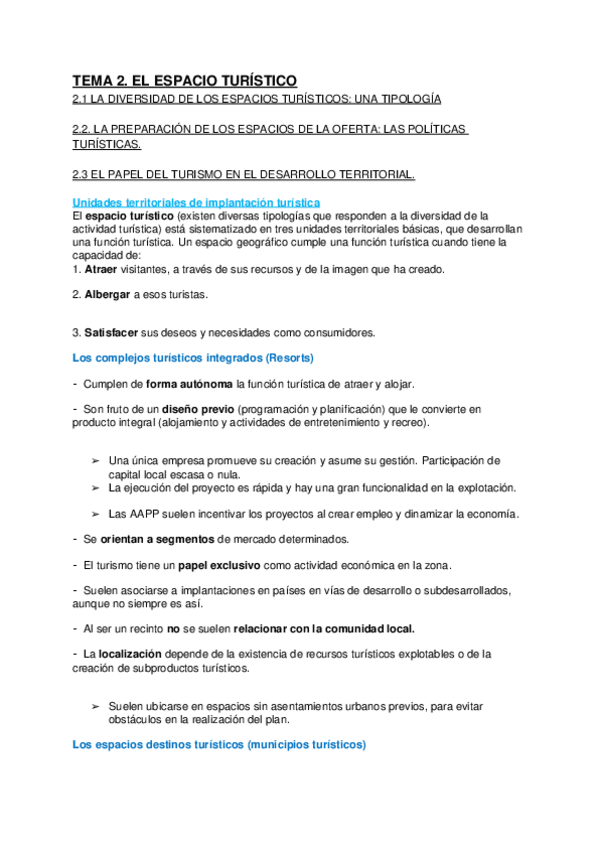 TEMA 2. EL ESPACIO TURÍSTICO
2.1 LA DIVERSIDAD DE LOS ESPACIOS TURÍSTICOS: UNA TIPOLOGÍA

2.2. LA PREPARACIÓN DE LOS ESPACIOS DE LA OFERTA: LAS POLÍTICAS TURÍSTICAS.

2.3 EL PAPEL DEL TURISMO EN EL DESARROLLO TERRITORIAL.

Unidades territoriales de implantación turística
El espacio turístico (existen diversas tipologías que responden a la diversidad de la actividad turística) está sistematizado en tres unidades territoriales básicas, que desarrollan una función turística. Un espacio geográfico cumple una función turística cuando tiene la capacidad de:
1. Atraer visitantes, a través de sus recursos y de la imagen que ha creado.

2. Albergar a esos turistas.

3. Satisfacer sus deseos y necesidades como consumidores.

Los complejos turísticos integrados (Resorts)

- Cumplen de forma autónoma la función turística de atraer y alojar.

- Son fruto de un diseño previo (programación y planificación) que le convierte en producto integral (alojamiento y actividades de entretenimiento y recreo).

➢ Una única empresa promueve su creación y asume su gestión. Participación de capital local escasa o nula.
➢ La ejecución del proyecto es rápida y hay una gran funcionalidad en la explotación.

➢ Las AAPP suelen incentivar los proyectos al crear empleo y dinamizar la economía.

- Se orientan a segmentos de mercado determinados.

- El turismo tiene un papel exclusivo como actividad económica en la zona.

- Suelen asociarse a implantaciones en países en vías de desarrollo o subdesarrollados, aunque no siempre es así.

- Al ser un recinto no se suelen relacionar con la comunidad local.

- La localización depende de la existencia de recursos turísticos explotables o de la creación de subproductos turísticos.

➢ Suelen ubicarse en espacios sin asentamientos urbanos previos, para evitar obstáculos en la realización del plan.

Los espacios destinos turísticos (municipios turísticos)